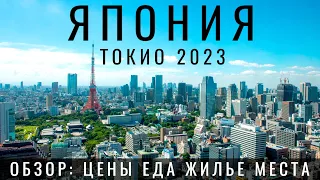 ЯПОНИЯ
ТОКИО 2023

ОБЗОР: ЦЕНЫ ЕДА ЖИЛЬЕ МЕСТА